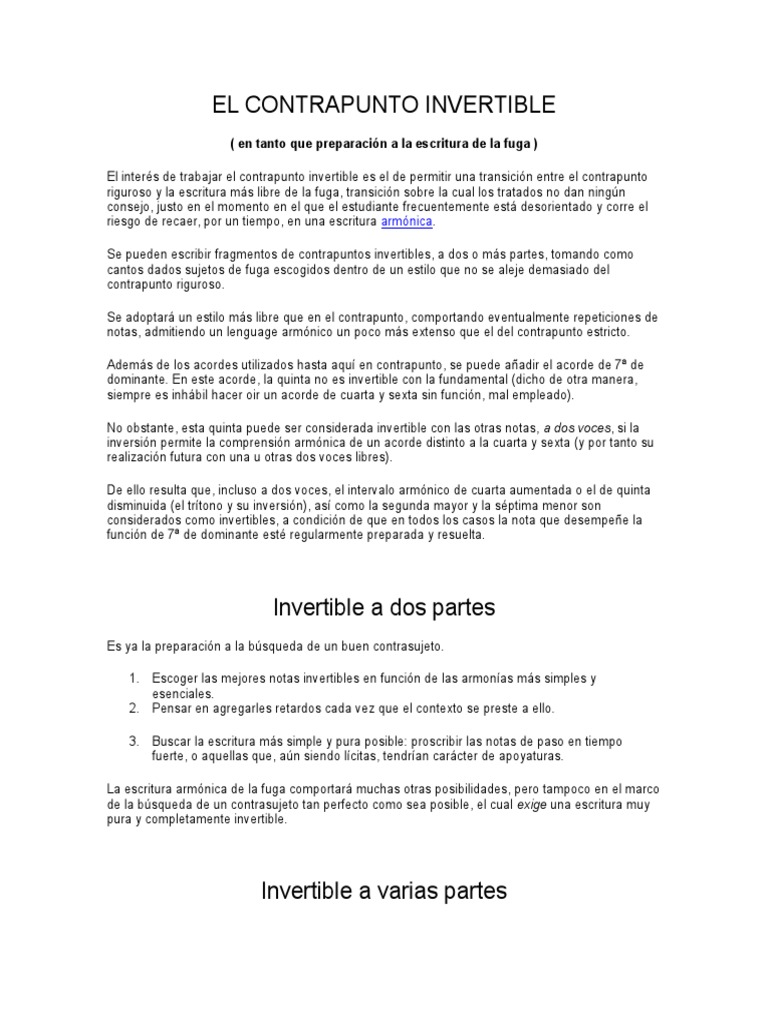 EL CONTRAPUNTO INVERTIBLE

( en tanto que preparación a la escritura de la fuga )

El interés de trabajar el contrapunto invertible es el de permitir una transición entre el contrapunto riguroso y la escritura más libre de la fuga, transición sobre la cual los tratados no dan ningún consejo, justo en el momento en el que el estudiante frecuentemente está desorientado y corre el riesgo de recaer, por un tiempo, en una escritura armónica.

Se pueden escribir fragmentos de contrapuntos invertibles, a dos o más partes, tomando como cantos dados sujetos de fuga escogidos dentro de un estilo que no se aleje demasiado del contrapunto riguroso.

Se adoptará un estilo más libre que en el contrapunto, comportando eventualmente repeticiones de notas, admitiendo un lenguage armónico un poco más extenso que el del contrapunto estricto.

Además de los acordes utilizados hasta aquí en contrapunto, se puede añadir el acorde de 7ª de dominante. En este acorde, la quinta no es invertible con la fundamental (dicho de otra manera, siempre es inhábil hacer oir un acorde de cuarta y sexta sin función, mal empleado).

No obstante, esta quinta puede ser considerada invertible con las otras notas, a dos voces, si la inversión permite la comprensión armónica de un acorde distinto a la cuarta y sexta (y por tanto su realización futura con una u otras dos voces libres).

De ello resulta que, incluso a dos voces, el intervalo armónico de cuarta aumentada o el de quinta disminuida (el trítono y su inversión), así como la segunda mayor y la séptima menor son considerados como invertibles, a condición de que en todos los casos la nota que desempeñe la función de 7ª de dominante esté regularmente preparada y resuelta.

Invertible a dos partes

Es ya la preparación a la búsqueda de un buen contrasujeto.

1. Escoger las mejores notas invertibles en función de las armonías más simples y esenciales.
2. Pensar en agregarles retardos cada vez que el contexto se preste a ello.

3. Buscar la escritura más simple y pura posible: proscribir las notas de paso en tiempo fuerte, o aquellas que, aún siendo lícitas, tendrían carácter de apoyaturas.

La escritura armónica de la fuga comportará muchas otras posibilidades, pero tampoco en el marco de la búsqueda de un contrasujeto tan perfecto como sea posible, el cual exige una escritura muy pura y completamente invertible.

Invertible a varias partes